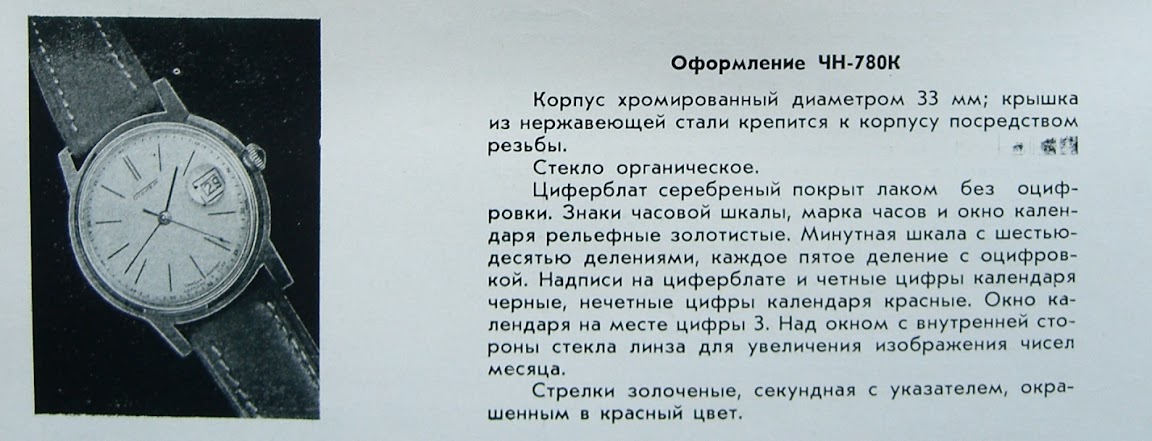 Оформление ЧН-780К

Корпус хромированный диаметром 33 мм; крышка из нержавеющей стали крепится к корпусу посредством резьбы.

Стекло органическое.

Циферблат серебреный покрыт лаком без оцифровки. Знаки часовой шкалы, марка часов и окно календаря рельефные золотистые. Минутная шкала с шестьюдесятью делениями, каждое пятое деление с оцифровкой. Надписи на циферблате и четные цифры календаря черные, нечетные цифры календаря красные. Окно календаря на месте цифры 3. Над окном с внутренней стороны стекла линза для увеличения изображения чисел месяца.

Стрелки золоченые, секундная с указателем, окрашенным в красный цвет.